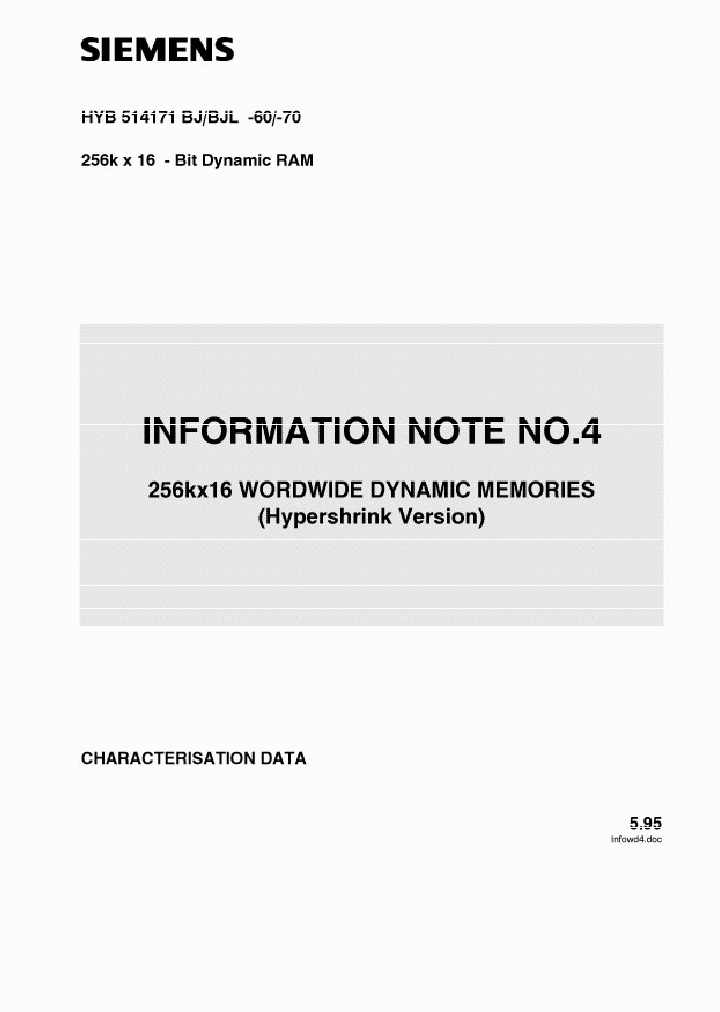 SIEMENS

HYB 514171 BJ/BJL -60/-70

256k x 16 - Bit Dynamic RAM

INFORMATION NOTE NO.4

256kx16 WORDWIDE DYNAMIC MEMORIES
(Hypershrink Version)

CHARACTERISATION DATA

5.95
infowd4.doc